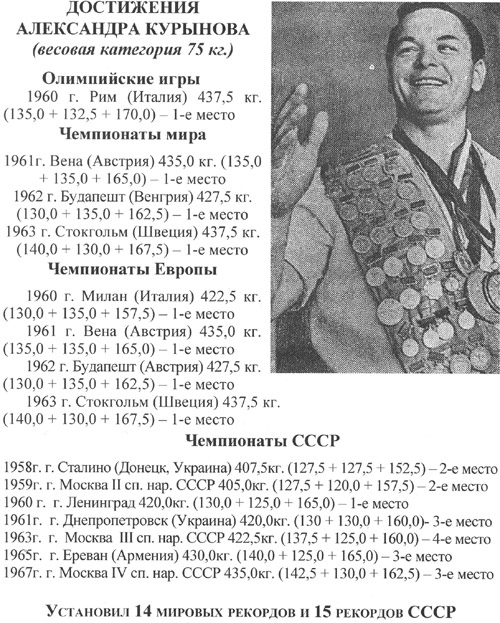 ДОСТИЖЕНИЯ
АЛЕКСАНДРА КУРЫНОВА
(весовая категория 75 кг.)

Олимпийские игры

1960 г. Рим (Италия) 437,5 кг. (135,0 + 132,5 + 170,0) – 1-е место

Чемпионаты мира

1961г. Вена (Австрия) 435,0 кг. (135,0 + 135,0 + 165,0) – 1-е место

1962 г. Будапешт (Венгрия) 427,5 кг. (130,0 + 135,0 + 162,5) – 1-е место

1963 г. Стокгольм (Швеция) 437,5 кг. (140,0 + 130,0 + 167,5) – 1-е место

Чемпионаты Европы

1960 г. Милан (Италия) 422,5 кг. (130,0 + 135,0 + 157,5) – 1-е место

1961 г. Вена (Австрия) 435,0 кг. (135,0 + 135,0 + 165,0) – 1-е место

1962 г. Будапешт (Австрия) 427,5 кг. (130,0 + 135,0 + 162,5) – 1-е место

1963 г. Стокгольм (Швеция) 437,5 кг. (140,0 + 130,0 + 167,5) – 1-е место

Чемпионаты СССР

1958г. г. Сталино (Донецк, Украина) 407,5кг. (127,5 + 127,5 + 152,5) – 2-е место
1959г. г. Москва II сп. нар. СССР 405,0кг. (127,5 + 120,0 + 157,5) – 2-е место
1960 г. г. Ленинград 420,0кг. (130,0 + 125,0 + 165,0) – 1-е место
1961г. г. Днепропетровск (Украина) 420,0кг. (130 + 130,0 + 160,0)- 3-е место
1963г. г. Москва III сп. нар. СССР 422,5кг. (137,5 + 125,0 + 160,0) – 4-е место
1965г. г. Ереван (Армения) 430,0кг. (140,0 + 125,0 + 165,0) – 3-е место
1967г. г. Москва IV сп. нар. СССР 435,0кг. (142,5 + 130,0 + 162,5) – 3-е место

Установил 14 мировых рекордов и 15 рекордов СССР